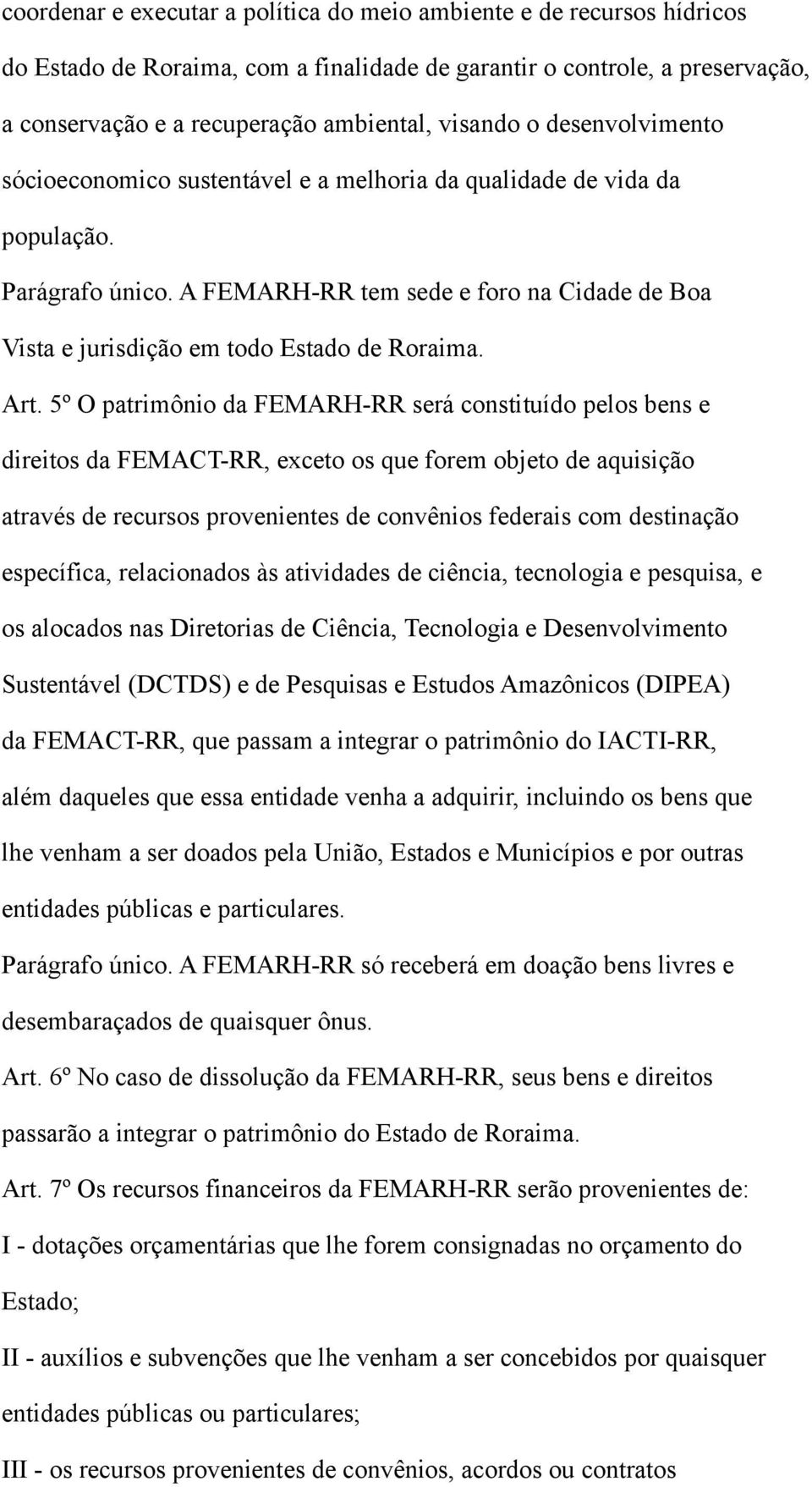 coordenar e executar a política do meio ambiente e de recursos hídricos do Estado de Roraima, com a finalidade de garantir o controle, a preservação, a conservação e a recuperação ambiental, visando o desenvolvimento sócioeconomico sustentável e a melhoria da qualidade de vida da população.

Parágrafo único. A FEMARH-RR tem sede e foro na Cidade de Boa Vista e jurisdição em todo Estado de Roraima.

Art. 5º O patrimônio da FEMARH-RR será constituído pelos bens e direitos da FEMACT-RR, exceto os que forem objeto de aquisição através de recursos provenientes de convênios federais com destinação específica, relacionados às atividades de ciência, tecnologia e pesquisa, e os alocados nas Diretorias de Ciência, Tecnologia e Desenvolvimento Sustentável (DCTDS) e de Pesquisas e Estudos Amazônicos (DIPEA) da FEMACT-RR, que passam a integrar o patrimônio do IACTI-RR, além daqueles que essa entidade venha a adquirir, incluindo os bens que lhe venham a ser doados pela União, Estados e Municípios e por outras entidades públicas e particulares.

Parágrafo único. A FEMARH-RR só receberá em doação bens livres e desembaraçados de quaisquer ônus.

Art. 6º No caso de dissolução da FEMARH-RR, seus bens e direitos passarão a integrar o patrimônio do Estado de Roraima.

Art. 7º Os recursos financeiros da FEMARH-RR serão provenientes de:

I - dotações orçamentárias que lhe forem consignadas no orçamento do Estado;

II - auxílios e subvenções que lhe venham a ser concebidos por quaisquer entidades públicas ou particulares;

III - os recursos provenientes de convênios, acordos ou contratos